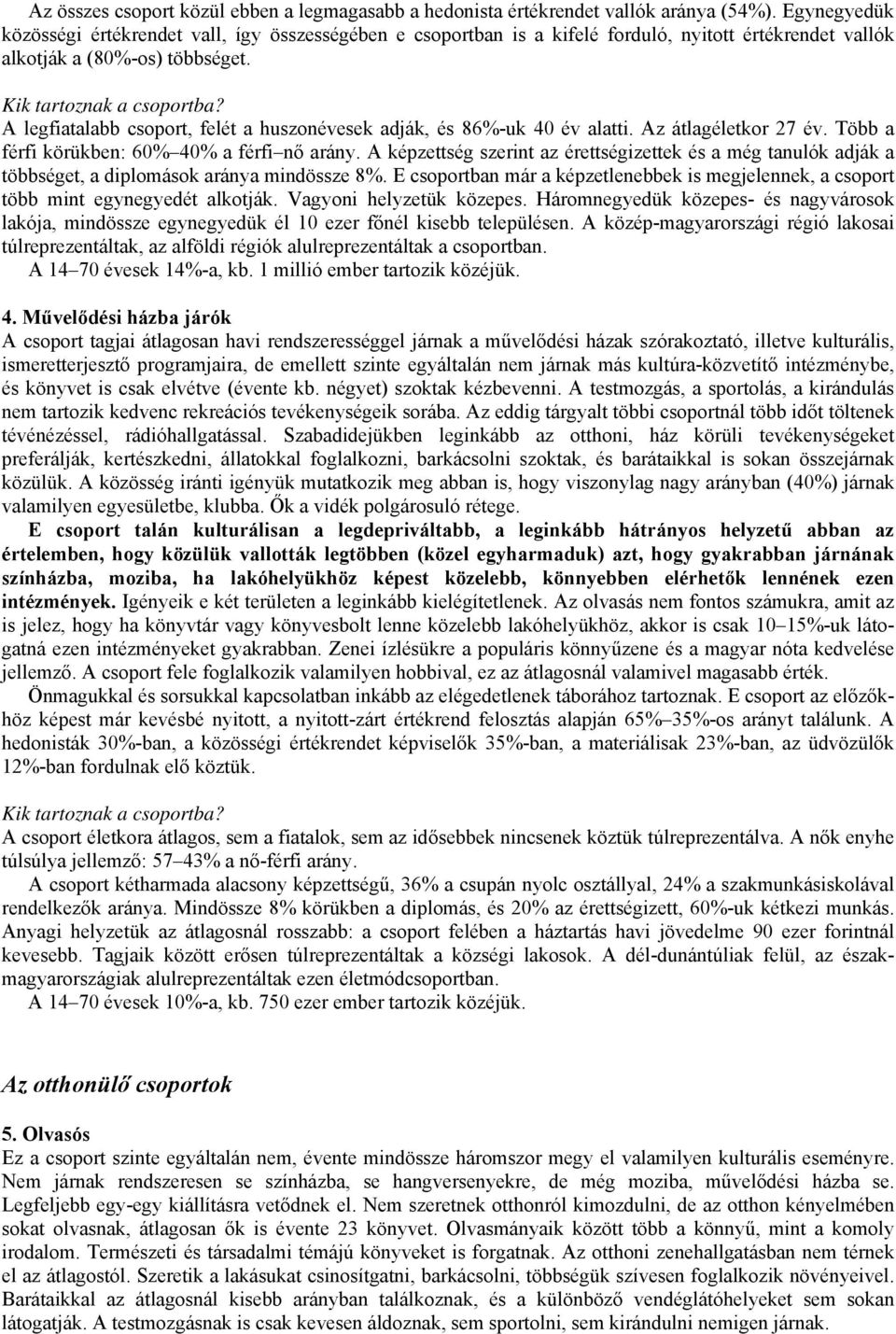 Az összes csoport közül ebben a legmagasabb a hedonista értékrendet vallók aránya (54%). Egynegyedük közösségi értékrendet vall, így összességében e csoportban is a kifelé forduló, nyitott értékrendet vallók alkotják a (80%-os) többséget.

Kik tartoznak a csoportba?
A legfiatalabb csoport, felét a huszonévesek adják, és 86%-uk 40 év alatti. Az átlagéletkor 27 év. Több a férfi körükben: 60%–40% a férfi–nő arány. A képzettség szerint az érettségizettek és a még tanulók adják a többséget, a diplomások aránya mindössze 8%. E csoportban már a képzetlenebbek is megjelennek, a csoport több mint egynegyedét alkotják. Vagyoni helyzetük közepes. Háromnegyedük közepes- és nagyvárosok lakója, mindössze egynegyedük él 10 ezer főnél kisebb településen. A közép-magyarországi régió lakosai túlreprezentáltak, az alföldi régiók alulreprezentáltak a csoportban.
A 14–70 évesek 14%-a, kb. 1 millió ember tartozik közéjük.

4. Művelődési házba járók
A csoport tagjai átlagosan havi rendszerességgel járnak a művelődési házak szórakoztató, illetve kulturális, ismeretterjesztő programjaira, de emellett szinte egyáltalán nem járnak más kultúra-közvetítő intézménybe, és könyvet is csak elvétve (évente kb. négyet) szoktak kézbevenni. A testmozgás, a sportolás, a kirándulás nem tartozik kedvenc rekreációs tevékenységeik sorába. Az eddig tárgyalt többi csoportnál több időt töltenek tévénézéssel, rádióhallgatással. Szabadidejükben leginkább az otthoni, ház körüli tevékenységeket preferálják, kertészkedni, állatokkal foglalkozni, barkácsolni szoktak, és barátaikkal is sokan összejárnak közülük. A közösség iránti igényük mutatkozik meg abban is, hogy viszonylag nagy arányban (40%) járnak valamilyen egyesületbe, klubba. Ők a vidék polgárosuló rétege.
E csoport talán kulturálisan a legdepriváltabb, a leginkább hátrányos helyzetű abban az értelemben, hogy közülük vallották legtöbben (közel egyharmaduk) azt, hogy gyakrabban járnának színházba, moziba, ha lakóhelyükhöz képest közelebb, könnyebben elérhetők lennének ezen intézmények. Igényeik e két területen a leginkább kielégítetlenek. Az olvasás nem fontos számukra, amit az is jelez, hogy ha könyvtár vagy könyvesbolt lenne közelebb lakóhelyükhöz, akkor is csak 10–15%-uk látogatná ezen intézményeket gyakrabban. Zenei ízlésükre a populáris könnyűzene és a magyar nóta kedvelése jellemző. A csoport fele foglalkozik valamilyen hobbival, ez az átlagosnál valamivel magasabb érték.
Önmagukkal és sorsukkal kapcsolatban inkább az elégedetlenek táborához tartoznak. E csoport az előzőkhöz képest már kevésbé nyitott, a nyitott-zárt értékrend felosztás alapján 65%–35%-os arányt találunk. A hedonisták 30%-ban, a közösségi értékrendet képviselők 35%-ban, a materiálisak 23%-ban, az üdvözülők 12%-ban fordulnak elő köztük.

Kik tartoznak a csoportba?
A csoport életkora átlagos, sem a fiatalok, sem az idősebbek nincsenek köztük túlreprezentálva. A nők enyhe túlsúlya jellemző: 57–43% a nő-férfi arány.
A csoport kétharmada alacsony képzettségű, 36% a csupán nyolc osztállyal, 24% a szakmunkásiskolával rendelkezők aránya. Mindössze 8% körükben a diplomás, és 20% az érettségizett, 60%-uk kétkezi munkás. Anyagi helyzetük az átlagosnál rosszabb: a csoport felében a háztartás havi jövedelme 90 ezer forintnál kevesebb. Tagjaik között erősen túlreprezentáltak a községi lakosok. A dél-dunántúliak felül, az észak-magyarországiak alulreprezentáltak ezen életmódcsoportban.
A 14–70 évesek 10%-a, kb. 750 ezer ember tartozik közéjük.

Az otthonülő csoportok

5. Olvasós
Ez a csoport szinte egyáltalán nem, évente mindössze háromszor megy el valamilyen kulturális eseményre. Nem járnak rendszeresen se színházba, se hangversenyekre, de még moziba, művelődési házba se. Legfeljebb egy-egy kiállításra vetődnek el. Nem szeretnek otthonról kimozdulni, de az otthon kényelmében sokat olvasnak, átlagosan ők is évente 23 könyvet. Olvasmányaik között több a könnyű, mint a komoly irodalom. Természeti és társadalmi témájú könyveket is forgatnak. Az otthoni zenehallgatásban nem térnek el az átlagostól. Szeretik a lakásukat csinosítgatni, barkácsolni, többségük szívesen foglalkozik növényeivel. Barátaikkal az átlagosnál kisebb arányban találkoznak, és a különböző vendéglátóhelyeket sem sokan látogatják. A testmozgásnak is csak kevesen áldoznak, sem sportolni, sem kirándulni nemigen járnak.